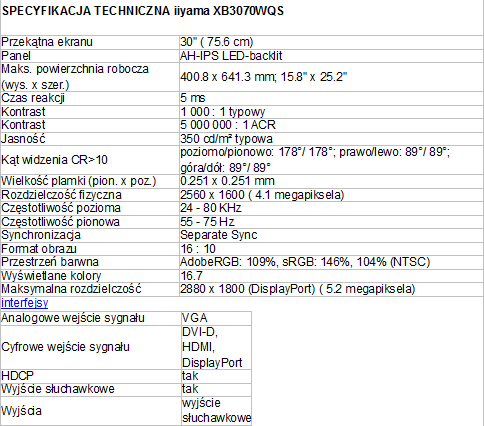 SPECYFIKACJA TECHNICZNA iiyama XB3070WQS

| | |
|---|---|
| Przekątna ekranu | 30" ( 75.6 cm) |
| Panel | AH-IPS LED-backlit |
| Maks. powierzchnia robocza (wys. x szer.) | 400.8 x 641.3 mm; 15.8" x 25.2" |
| Czas reakcji | 5 ms |
| Kontrast | 1 000 : 1 typowy |
| Kontrast | 5 000 000 : 1 ACR |
| Jasność | 350 cd/m² typowa |
| Kąt widzenia CR>10 | poziomo/pionowo: 178°/ 178°; prawo/lewo: 89°/ 89°; góra/dół: 89°/ 89° |
| Wielkość plamki (pion. x poz.) | 0.251 x 0.251 mm |
| Rozdzielczość fizyczna | 2560 x 1600 ( 4.1 megapiksela) |
| Częstotliwość pozioma | 24 - 80 KHz |
| Częstotliwość pionowa | 55 - 75 Hz |
| Synchronizacja | Separate Sync |
| Format obrazu | 16 : 10 |
| Przestrzeń barwna | AdobeRGB: 109%, sRGB: 146%, 104% (NTSC) |
| Wyświetlane kolory | 16.7 |
| Maksymalna rozdzielczość | 2880 x 1800 (DisplayPort) ( 5.2 megapiksela) |

interfejsy

| | |
|---|---|
| Analogowe wejście sygnału | VGA |
| Cyfrowe wejście sygnału | DVI-D, HDMI, DisplayPort |
| HDCP | tak |
| Wyjście słuchawkowe | tak |
| Wyjścia | wyjście słuchawkowe |